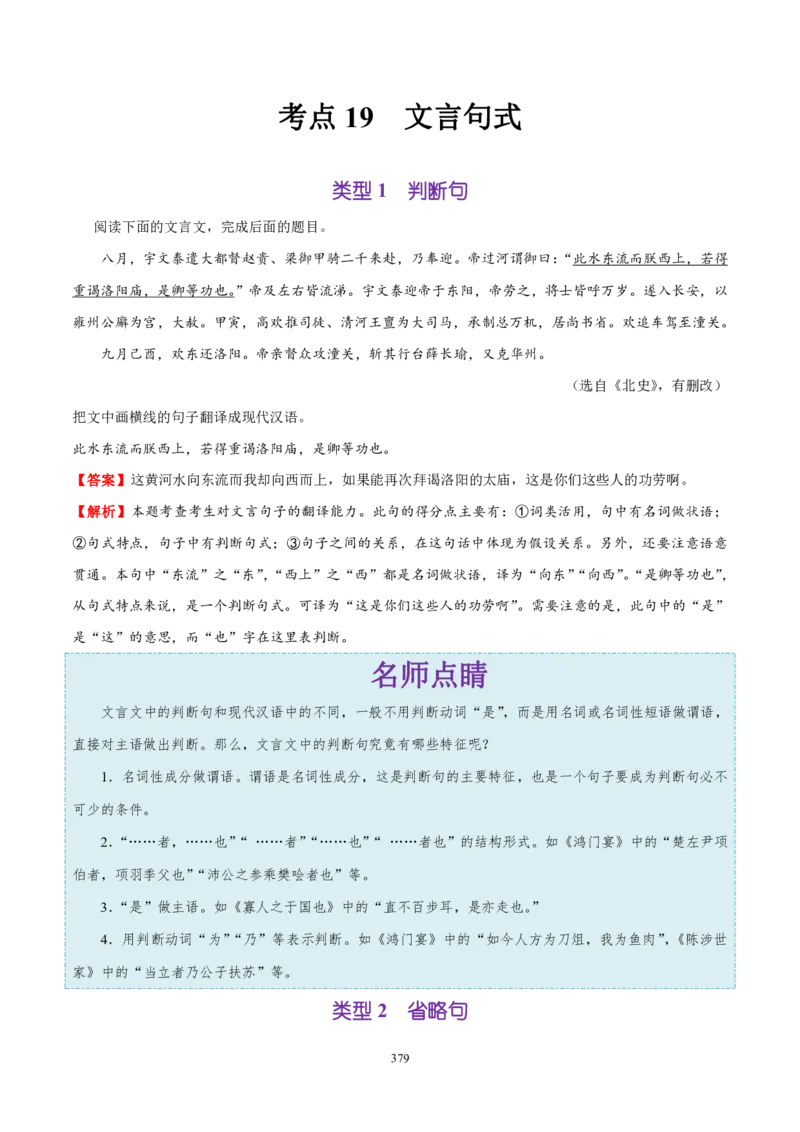 考点 19　文言句式

类型 1　判断句

阅读下面的文言文，完成后面的题目。

八月，宇文泰遣大都督赵贵、梁御甲骑二千来赴，乃奉迎。帝过河谓御曰："此水东流而朕西上，若得重谒洛阳庙，是卿等功也。"帝及左右皆流涕。宇文泰迎帝于东阳，帝劳之，将士皆呼万岁。遂入长安，以雍州公廨为宫，大赦。甲寅，高欢推司徒、清河王亶为大司马，承制总万机，居尚书省。欢追车驾至潼关。

九月己酉，欢东还洛阳。帝亲督众攻潼关，斩其行台薛长瑜，又克华州。

（选自《北史》，有删改）

把文中画横线的句子翻译成现代汉语。

此水东流而朕西上，若得重谒洛阳庙，是卿等功也。

【答案】这黄河水向东流而我却向西而上，如果能再次拜谒洛阳的太庙，这是你们这些人的功劳啊。

【解析】本题考查考生对文言句子的翻译能力。此句的得分点主要有：①词类活用，句中有名词做状语；②句式特点，句子中有判断句式；③句子之间的关系，在这句话中体现为假设关系。另外，还要注意语意贯通。本句中"东流"之"东"，"西上"之"西"都是名词做状语，译为"向东""向西"。"是卿等功也"，从句式特点来说，是一个判断句式。可译为"这是你们这些人的功劳啊"。需要注意的是，此句中的"是"是"这"的意思，而"也"字在这里表判断。

名师点睛

文言文中的判断句和现代汉语中的不同，一般不用判断动词"是"，而是用名词或名词性短语做谓语，直接对主语做出判断。那么，文言文中的判断句究竟有哪些特征呢？

1．名词性成分做谓语。谓语是名词性成分，这是判断句的主要特征，也是一个句子要成为判断句必不可少的条件。

2．"……者，……也""……者""……也""……者也"的结构形式。如《鸿门宴》中的"楚左尹项伯者，项羽季父也""沛公之参乘樊哙者也"等。

3．"是"做主语。如《寡人之于国也》中的"直不百步耳，是亦走也。"

4．用判断动词"为""乃"等表示判断。如《鸿门宴》中的"如今人方为刀俎，我为鱼肉"，《陈涉世家》中的"当立者乃公子扶苏"等。

类型 2　省略句

379